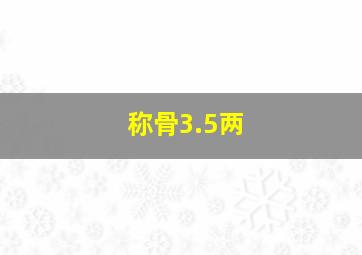 称骨3.5两